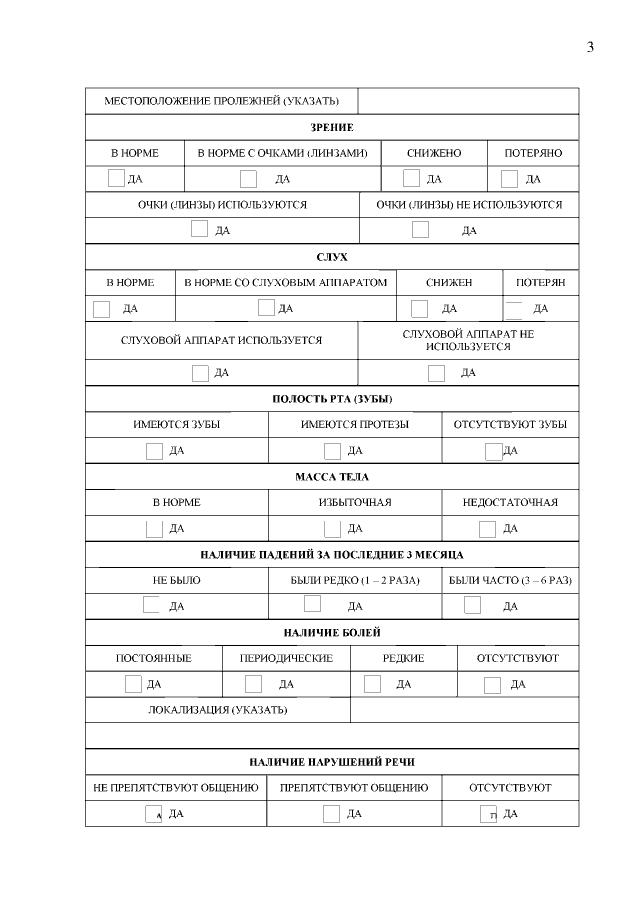 3

| МЕСТОПОЛОЖЕНИЕ ПРОЛЕЖНЕЙ (УКАЗАТЬ) | |
|---|---|

ЗРЕНИЕ

| В НОРМЕ | В НОРМЕ С ОЧКАМИ (ЛИНЗАМИ) | СНИЖЕНО | ПОТЕРЯНО |
|---|---|---|---|
| ДА | ДА | ДА | ДА |

| ОЧКИ (ЛИНЗЫ) ИСПОЛЬЗУЮТСЯ | ОЧКИ (ЛИНЗЫ) НЕ ИСПОЛЬЗУЮТСЯ |
|---|---|
| ДА | ДА |

СЛУХ

| В НОРМЕ | В НОРМЕ СО СЛУХОВЫМ АППАРАТОМ | СНИЖЕН | ПОТЕРЯН |
|---|---|---|---|
| ДА | ДА | ДА | ДА |

| СЛУХОВОЙ АППАРАТ ИСПОЛЬЗУЕТСЯ | СЛУХОВОЙ АППАРАТ НЕ ИСПОЛЬЗУЕТСЯ |
|---|---|
| ДА | ДА |

ПОЛОСТЬ РТА (ЗУБЫ)

| ИМЕЮТСЯ ЗУБЫ | ИМЕЮТСЯ ПРОТЕЗЫ | ОТСУТСТВУЮТ ЗУБЫ |
|---|---|---|
| ДА | ДА | ДА |

МАССА ТЕЛА

| В НОРМЕ | ИЗБЫТОЧНАЯ | НЕДОСТАТОЧНАЯ |
|---|---|---|
| ДА | ДА | ДА |

НАЛИЧИЕ ПАДЕНИЙ ЗА ПОСЛЕДНИЕ 3 МЕСЯЦА

| НЕ БЫЛО | БЫЛИ РЕДКО (1 – 2 РАЗА) | БЫЛИ ЧАСТО (3 – 6 РАЗ) |
|---|---|---|
| ДА | ДА | ДА |

НАЛИЧИЕ БОЛЕЙ

| ПОСТОЯННЫЕ | ПЕРИОДИЧЕСКИЕ | РЕДКИЕ | ОТСУТСТВУЮТ |
|---|---|---|---|
| ДА | ДА | ДА | ДА |

| ЛОКАЛИЗАЦИЯ (УКАЗАТЬ) | |
|---|---|

НАЛИЧИЕ НАРУШЕНИЙ РЕЧИ

| НЕ ПРЕПЯТСТВУЮТ ОБЩЕНИЮ | ПРЕПЯТСТВУЮТ ОБЩЕНИЮ | ОТСУТСТВУЮТ |
|---|---|---|
| ДА | ДА | ДА |